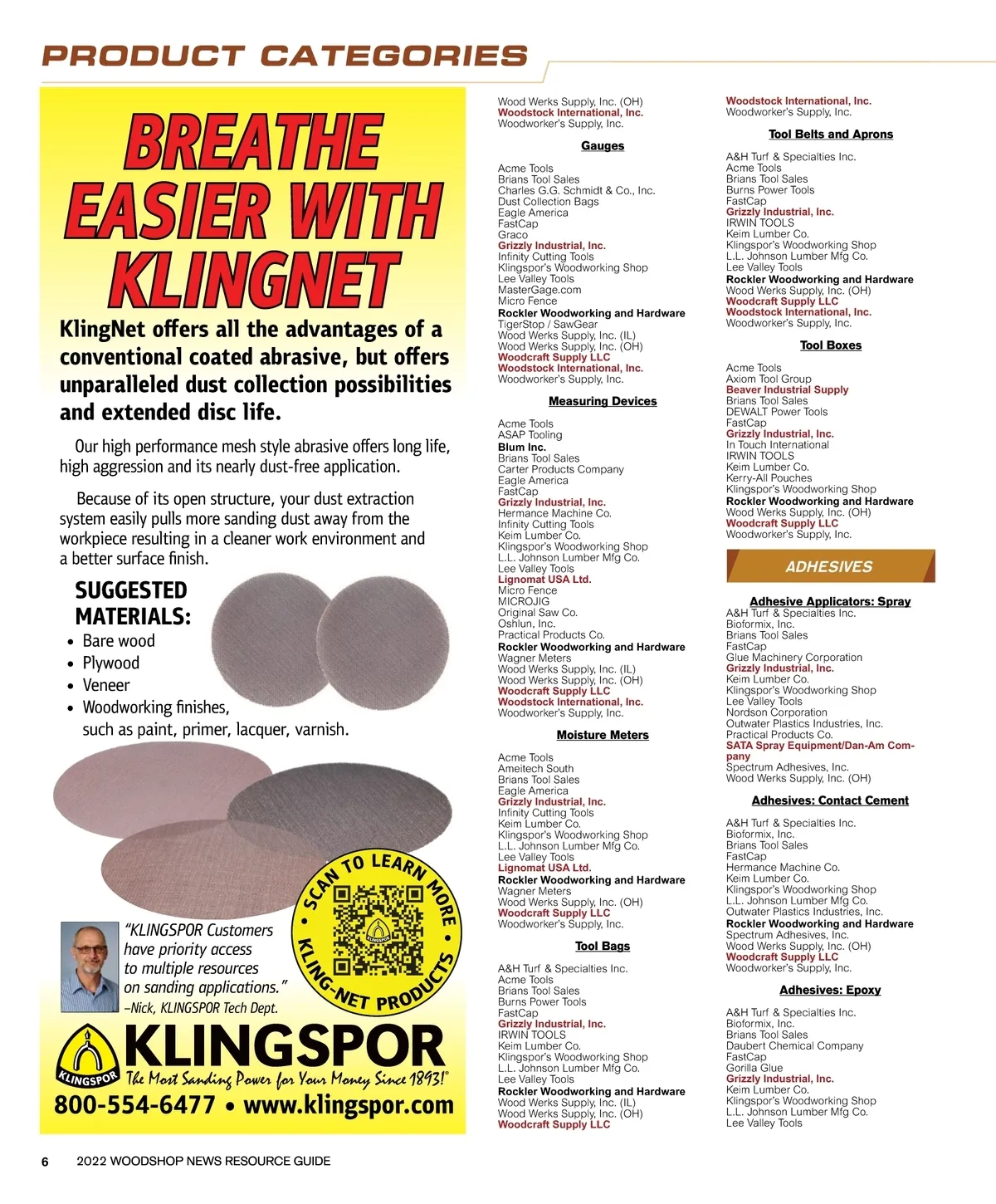 PRODUCT CATEGORIES

BREATHE EASIER WITH KLINGNET

KlingNet offers all the advantages of a conventional coated abrasive, but offers unparalleled dust collection possibilities and extended disc life.

Our high performance mesh style abrasive offers long life, high aggression and its nearly dust-free application.

Because of its open structure, your dust extraction system easily pulls more sanding dust away from the workpiece resulting in a cleaner work environment and a better surface finish.

SUGGESTED MATERIALS:
• Bare wood
• Plywood
• Veneer
• Woodworking finishes, such as paint, primer, lacquer, varnish.

SCAN TO LEARN MORE • KLING-NET PRODUCTS •

KLINGSPOR

"KLINGSPOR Customers have priority access to multiple resources on sanding applications." –Nick, KLINGSPOR Tech Dept.

KLINGSPOR
KLINGSPOR
The Most Sanding Power for Your Money Since 1893!®
800-554-6477 • www.klingspor.com

Wood Werks Supply, Inc. (OH)
Woodstock International, Inc.
Woodworker's Supply, Inc.

Gauges

Acme Tools
Brians Tool Sales
Charles G.G. Schmidt & Co., Inc.
Dust Collection Bags
Eagle America
FastCap
Graco
Grizzly Industrial, Inc.
Infinity Cutting Tools
Klingspor's Woodworking Shop
Lee Valley Tools
MasterGage.com
Micro Fence
Rockler Woodworking and Hardware
TigerStop / SawGear
Wood Werks Supply, Inc. (IL)
Wood Werks Supply, Inc. (OH)
Woodcraft Supply LLC
Woodstock International, Inc.
Woodworker's Supply, Inc.

Measuring Devices

Acme Tools
ASAP Tooling
Blum Inc.
Brians Tool Sales
Carter Products Company
Eagle America
FastCap
Grizzly Industrial, Inc.
Hermance Machine Co.
Infinity Cutting Tools
Keim Lumber Co.
Klingspor's Woodworking Shop
L.L. Johnson Lumber Mfg Co.
Lee Valley Tools
Lignomat USA Ltd.
Micro Fence
MICROJIG
Original Saw Co.
Oshlun, Inc.
Practical Products Co.
Rockler Woodworking and Hardware
Wagner Meters
Wood Werks Supply, Inc. (IL)
Wood Werks Supply, Inc. (OH)
Woodcraft Supply LLC
Woodstock International, Inc.
Woodworker's Supply, Inc.

Moisture Meters

Acme Tools
Ameitech South
Brians Tool Sales
Eagle America
Grizzly Industrial, Inc.
Infinity Cutting Tools
Keim Lumber Co.
Klingspor's Woodworking Shop
L.L. Johnson Lumber Mfg Co.
Lee Valley Tools
Lignomat USA Ltd.
Rockler Woodworking and Hardware
Wagner Meters
Wood Werks Supply, Inc. (OH)
Woodcraft Supply LLC
Woodworker's Supply, Inc.

Tool Bags

A&H Turf & Specialties Inc.
Acme Tools
Brians Tool Sales
Burns Power Tools
FastCap
Grizzly Industrial, Inc.
IRWIN TOOLS
Keim Lumber Co.
Klingspor's Woodworking Shop
L.L. Johnson Lumber Mfg Co.
Lee Valley Tools
Rockler Woodworking and Hardware
Wood Werks Supply, Inc. (IL)
Wood Werks Supply, Inc. (OH)
Woodcraft Supply LLC

Woodstock International, Inc.
Woodworker's Supply, Inc.

Tool Belts and Aprons

A&H Turf & Specialties Inc.
Acme Tools
Brians Tool Sales
Burns Power Tools
FastCap
Grizzly Industrial, Inc.
IRWIN TOOLS
Keim Lumber Co.
Klingspor's Woodworking Shop
L.L. Johnson Lumber Mfg Co.
Lee Valley Tools
Rockler Woodworking and Hardware
Wood Werks Supply, Inc. (OH)
Woodcraft Supply LLC
Woodstock International, Inc.
Woodworker's Supply, Inc.

Tool Boxes

Acme Tools
Axiom Tool Group
Beaver Industrial Supply
Brians Tool Sales
DEWALT Power Tools
FastCap
Grizzly Industrial, Inc.
In Touch International
IRWIN TOOLS
Keim Lumber Co.
Kerry-All Pouches
Klingspor's Woodworking Shop
Rockler Woodworking and Hardware
Wood Werks Supply, Inc. (OH)
Woodcraft Supply LLC
Woodworker's Supply, Inc.

ADHESIVES

Adhesive Applicators: Spray
A&H Turf & Specialties Inc.
Bioformix, Inc.
Brians Tool Sales
FastCap
Glue Machinery Corporation
Grizzly Industrial, Inc.
Keim Lumber Co.
Klingspor's Woodworking Shop
Lee Valley Tools
Nordson Corporation
Outwater Plastics Industries, Inc.
Practical Products Co.
SATA Spray Equipment/Dan-Am Company
Spectrum Adhesives, Inc.
Wood Werks Supply, Inc. (OH)

Adhesives: Contact Cement

A&H Turf & Specialties Inc.
Bioformix, Inc.
Brians Tool Sales
FastCap
Hermance Machine Co.
Keim Lumber Co.
Klingspor's Woodworking Shop
L.L. Johnson Lumber Mfg Co.
Outwater Plastics Industries, Inc.
Rockler Woodworking and Hardware
Spectrum Adhesives, Inc.
Wood Werks Supply, Inc. (OH)
Woodcraft Supply LLC
Woodworker's Supply, Inc.

Adhesives: Epoxy

A&H Turf & Specialties Inc.
Bioformix, Inc.
Brians Tool Sales
Daubert Chemical Company
FastCap
Gorilla Glue
Grizzly Industrial, Inc.
Keim Lumber Co.
Klingspor's Woodworking Shop
L.L. Johnson Lumber Mfg Co.
Lee Valley Tools

6 2022 WOODSHOP NEWS RESOURCE GUIDE